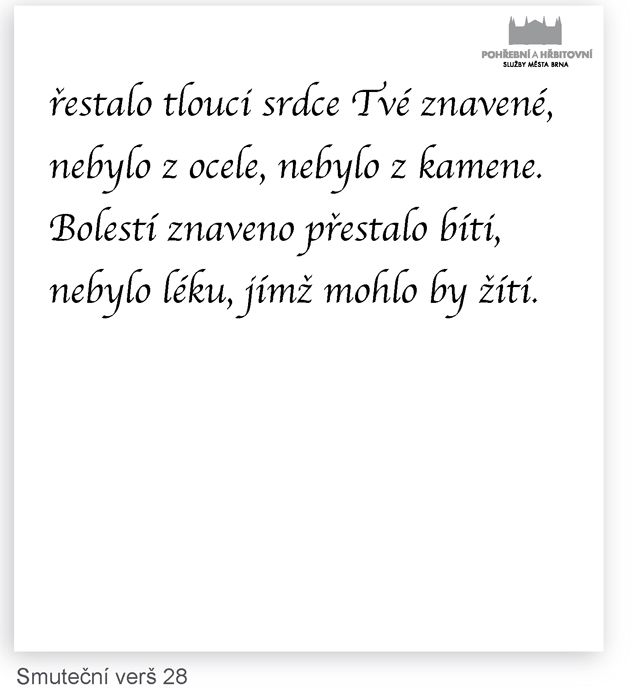 POHŘEBNÍ A HŘBITOVNÍ
SLUŽBY MĚSTA BRNA

řestalo tlouci srdce Tvé znavené,
nebylo z ocele, nebylo z kamene.
Bolestí znaveno přestalo bíti,
nebylo léku, jímž mohlo by žíti.

Smuteční verš 28